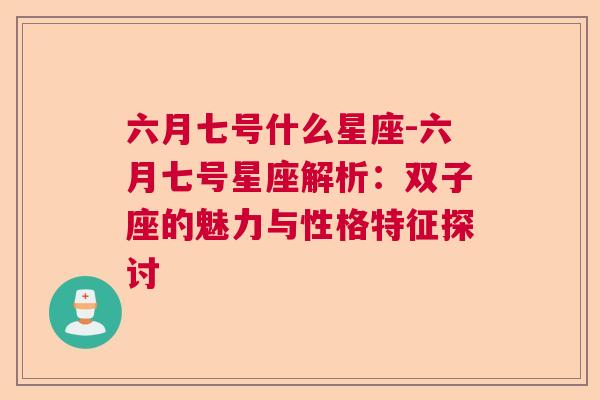 六月七号什么星座-六月七号星座解析：双子座的魅力与性格特征探讨